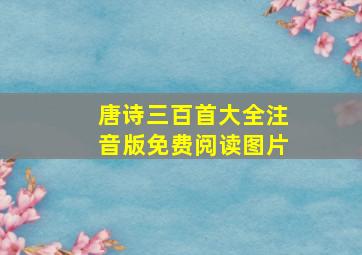 唐诗三百首大全注音版免费阅读图片